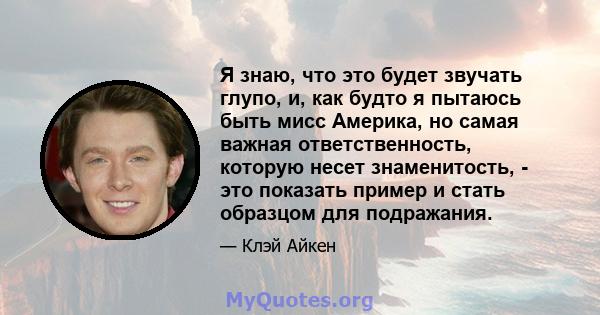 Я знаю, что это будет звучать глупо, и, как будто я пытаюсь быть мисс Америка, но самая важная ответственность, которую несет знаменитость, - это показать пример и стать образцом для подражания.

— Клэй Айкен

MyQuotes.org